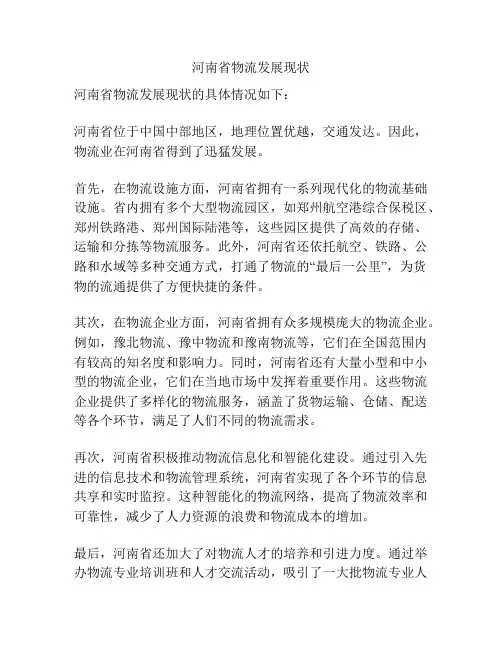 河南省物流发展现状

河南省物流发展现状的具体情况如下：

河南省位于中国中部地区，地理位置优越，交通发达。因此，物流业在河南省得到了迅猛发展。

首先，在物流设施方面，河南省拥有一系列现代化的物流基础设施。省内拥有多个大型物流园区，如郑州航空港综合保税区、郑州铁路港、郑州国际陆港等，这些园区提供了高效的存储、运输和分拣等物流服务。此外，河南省还依托航空、铁路、公路和水域等多种交通方式，打通了物流的“最后一公里”，为货物的流通提供了方便快捷的条件。

其次，在物流企业方面，河南省拥有众多规模庞大的物流企业。例如，豫北物流、豫中物流和豫南物流等，它们在全国范围内有较高的知名度和影响力。同时，河南省还有大量小型和中小型的物流企业，它们在当地市场中发挥着重要作用。这些物流企业提供了多样化的物流服务，涵盖了货物运输、仓储、配送等各个环节，满足了人们不同的物流需求。

再次，河南省积极推动物流信息化和智能化建设。通过引入先进的信息技术和物流管理系统，河南省实现了各个环节的信息共享和实时监控。这种智能化的物流网络，提高了物流效率和可靠性，减少了人力资源的浪费和物流成本的增加。

最后，河南省还加大了对物流人才的培养和引进力度。通过举办物流专业培训班和人才交流活动，吸引了一大批物流专业人